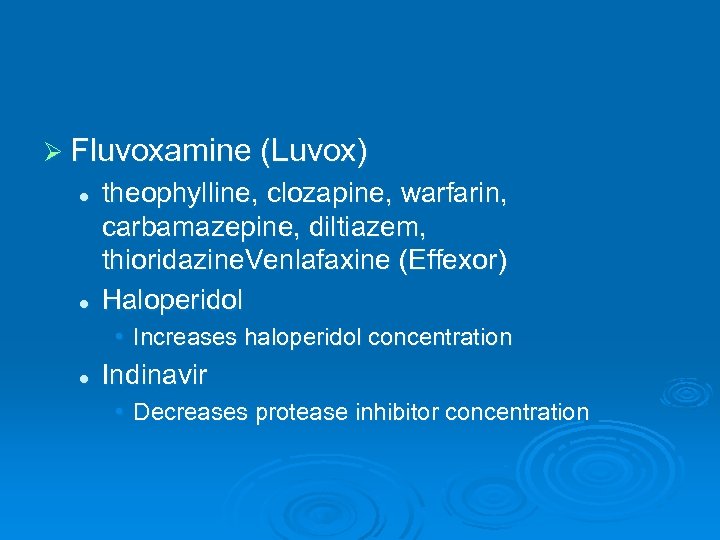 ➢ Fluvoxamine (Luvox)

• theophylline, clozapine, warfarin, carbamazepine, diltiazem, thioridazineVenlafaxine (Effexor)

• Haloperidol

• Increases haloperidol concentration

• Indinavir

• Decreases protease inhibitor concentration